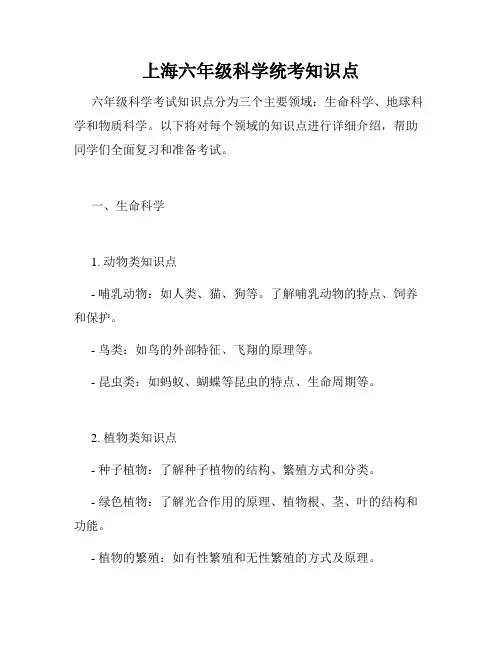 上海六年级科学统考知识点

六年级科学考试知识点分为三个主要领域：生命科学、地球科学和物质科学。以下将对每个领域的知识点进行详细介绍，帮助同学们全面复习和准备考试。

一、生命科学

1. 动物类知识点

- 哺乳动物：如人类、猫、狗等。了解哺乳动物的特点、饲养和保护。

- 鸟类：如鸟的外部特征、飞翔的原理等。

- 昆虫类：如蚂蚁、蝴蝶等昆虫的特点、生命周期等。

2. 植物类知识点

- 种子植物：了解种子植物的结构、繁殖方式和分类。

- 绿色植物：了解光合作用的原理、植物根、茎、叶的结构和功能。

- 植物的繁殖：如有性繁殖和无性繁殖的方式及原理。